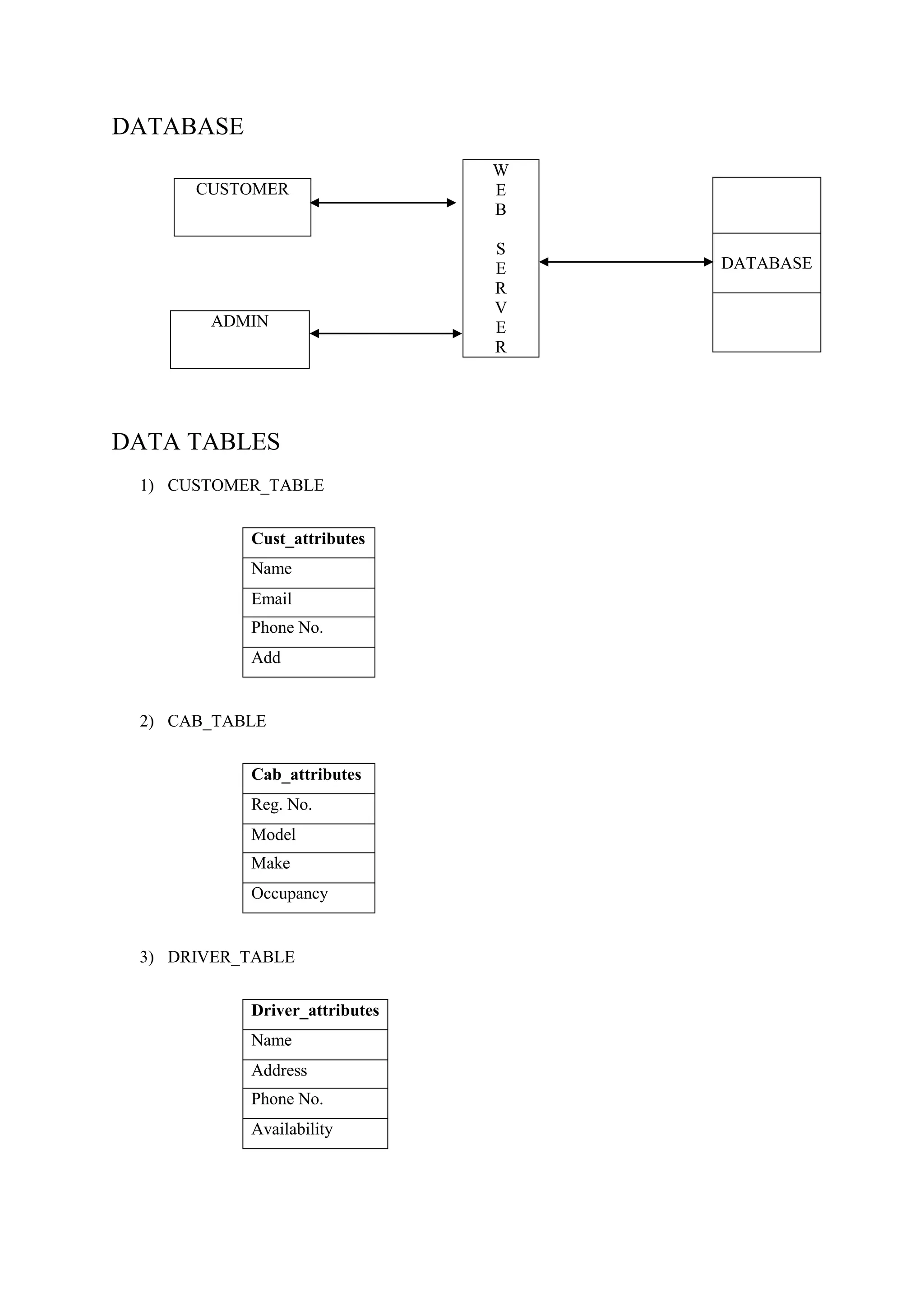 DATABASE

CUSTOMER

ADMIN

W
E
B

S
E
R
V
E
R

DATABASE

DATA TABLES

1) CUSTOMER_TABLE

| Cust_attributes |
|---|
| Name |
| Email |
| Phone No. |
| Add |

2) CAB_TABLE

| Cab_attributes |
|---|
| Reg. No. |
| Model |
| Make |
| Occupancy |

3) DRIVER_TABLE

| Driver_attributes |
|---|
| Name |
| Address |
| Phone No. |
| Availability |